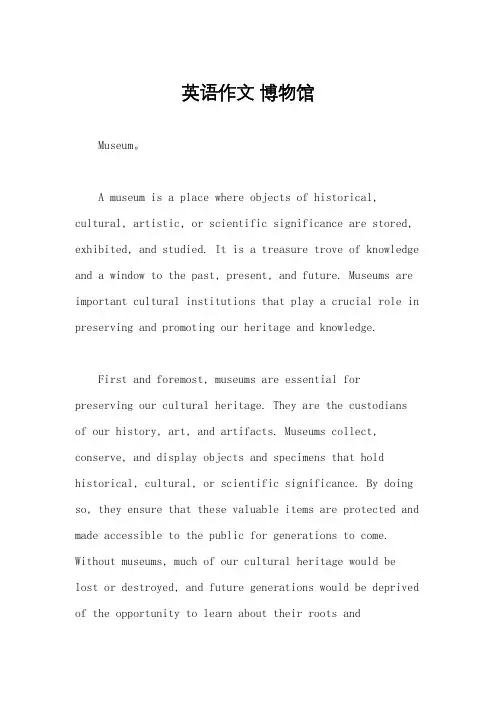 英语作文 博物馆

Museum。

A museum is a place where objects of historical, cultural, artistic, or scientific significance are stored, exhibited, and studied. It is a treasure trove of knowledge and a window to the past, present, and future. Museums are important cultural institutions that play a crucial role in preserving and promoting our heritage and knowledge.

First and foremost, museums are essential for preserving our cultural heritage. They are the custodians of our history, art, and artifacts. Museums collect, conserve, and display objects and specimens that hold historical, cultural, or scientific significance. By doing so, they ensure that these valuable items are protected and made accessible to the public for generations to come. Without museums, much of our cultural heritage would be lost or destroyed, and future generations would be deprived of the opportunity to learn about their roots and